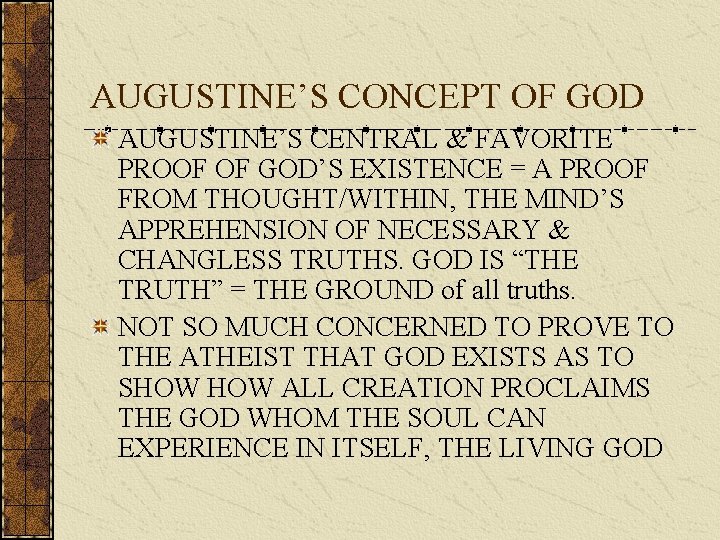 AUGUSTINE’S CONCEPT OF GOD

AUGUSTINE’S CENTRAL & FAVORITE PROOF OF GOD’S EXISTENCE = A PROOF FROM THOUGHT/WITHIN, THE MIND’S APPREHENSION OF NECESSARY & CHANGLESS TRUTHS. GOD IS “THE TRUTH” = THE GROUND of all truths.

NOT SO MUCH CONCERNED TO PROVE TO THE ATHEIST THAT GOD EXISTS AS TO SHOW HOW ALL CREATION PROCLAIMS THE GOD WHOM THE SOUL CAN EXPERIENCE IN ITSELF, THE LIVING GOD